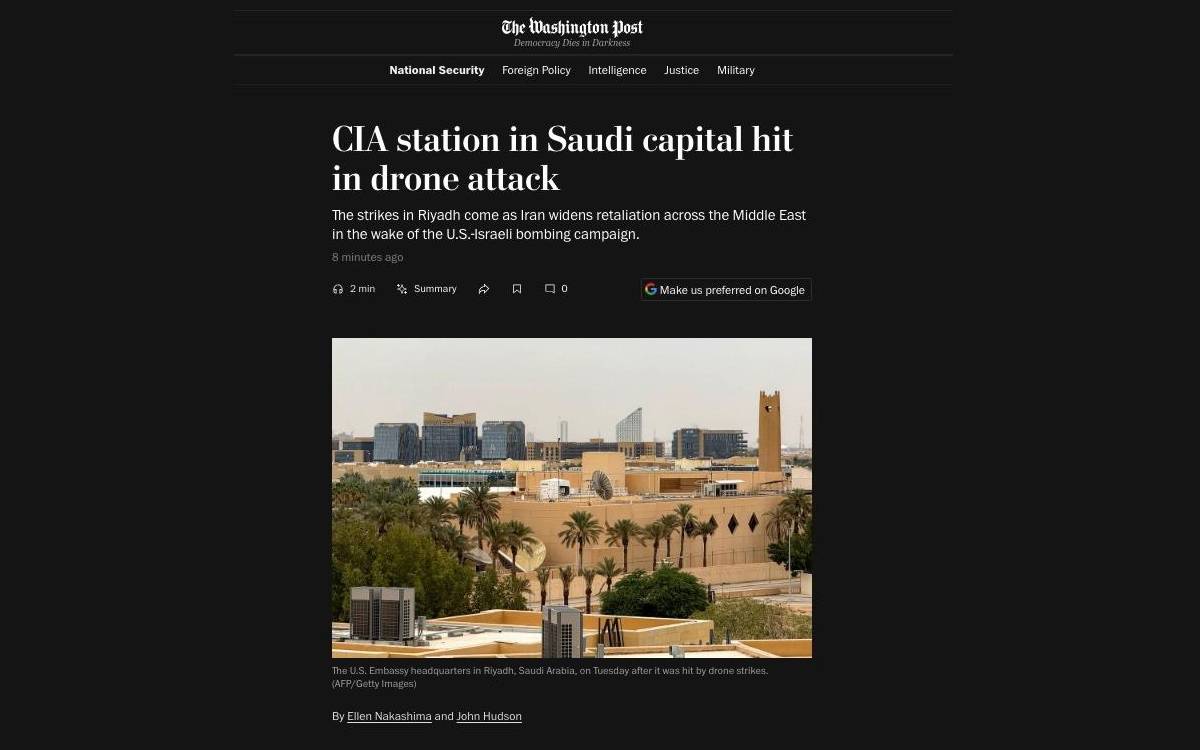 The Washington Post
Democracy Dies in Darkness

National Security Foreign Policy Intelligence Justice Military

CIA station in Saudi capital hit in drone attack

The strikes in Riyadh come as Iran widens retaliation across the Middle East in the wake of the U.S.-Israeli bombing campaign.

8 minutes ago

2 min Summary 0

Make us preferred on Google

The U.S. Embassy headquarters in Riyadh, Saudi Arabia, on Tuesday after it was hit by drone strikes. (AFP/Getty Images)

By Ellen Nakashima and John Hudson